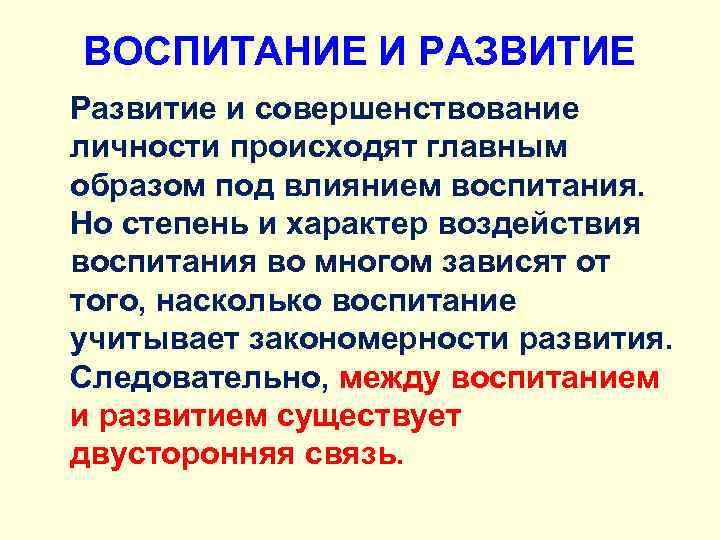 ВОСПИТАНИЕ И РАЗВИТИЕ

Развитие и совершенствование личности происходят главным образом под влиянием воспитания. Но степень и характер воздействия воспитания во многом зависят от того, насколько воспитание учитывает закономерности развития. Следовательно, между воспитанием и развитием существует двусторонняя связь.